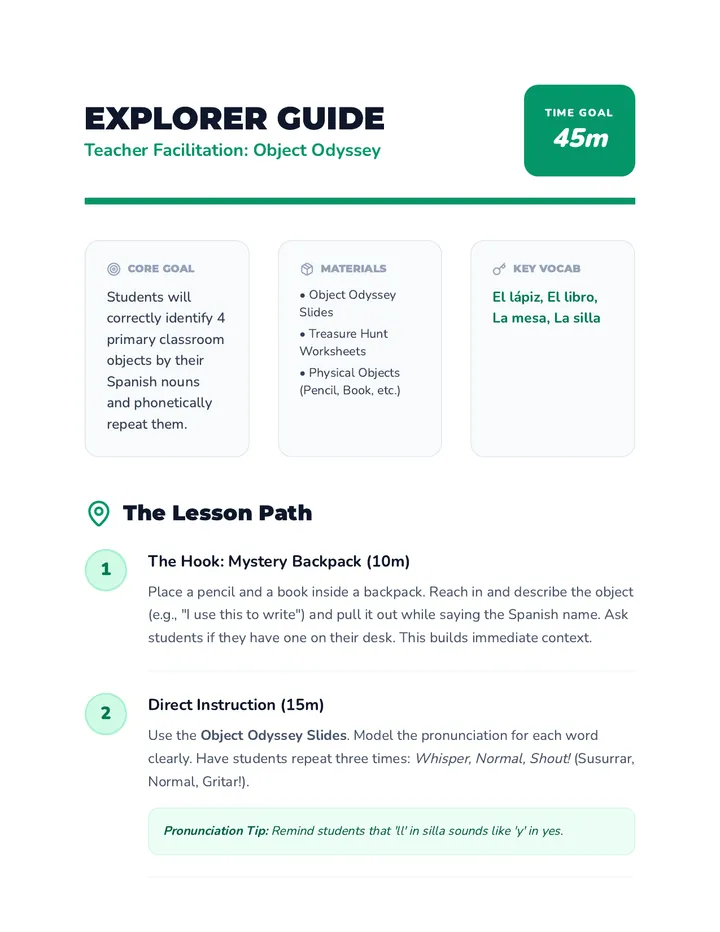 EXPLORER GUIDE
Teacher Facilitation: Object Odyssey

TIME GOAL
45m

CORE GOAL

Students will correctly identify 4 primary classroom objects by their Spanish nouns and phonetically repeat them.

MATERIALS

• Object Odyssey Slides
• Treasure Hunt Worksheets
• Physical Objects (Pencil, Book, etc.)

KEY VOCAB

El lápiz, El libro, La mesa, La silla

The Lesson Path

1

The Hook: Mystery Backpack (10m)

Place a pencil and a book inside a backpack. Reach in and describe the object (e.g., "I use this to write") and pull it out while saying the Spanish name. Ask students if they have one on their desk. This builds immediate context.

2

Direct Instruction (15m)

Use the Object Odyssey Slides. Model the pronunciation for each word clearly. Have students repeat three times: Whisper, Normal, Shout! (Susurrar, Normal, Gritar!).

Pronunciation Tip: Remind students that 'll' in silla sounds like 'y' in yes.